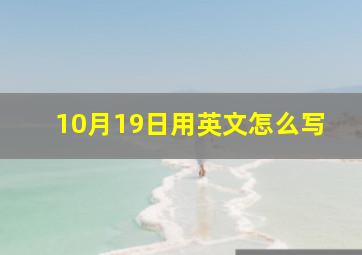 10月19日用英文怎么写